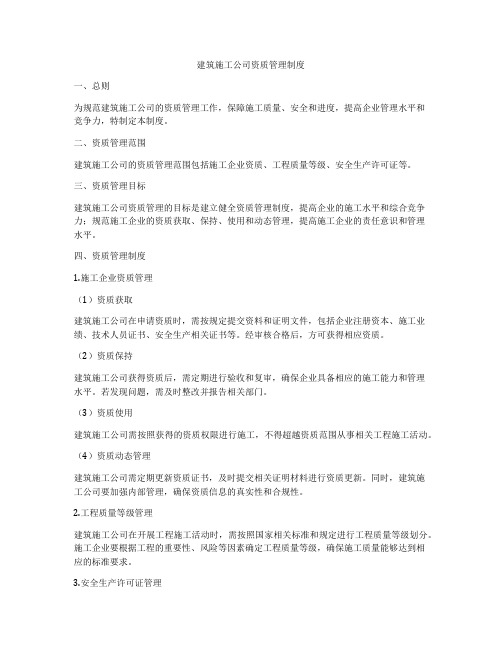 建筑施工公司资质管理制度

一、总则

为规范建筑施工公司的资质管理工作，保障施工质量、安全和进度，提高企业管理水平和竞争力，特制定本制度。

二、资质管理范围

建筑施工公司的资质管理范围包括施工企业资质、工程质量等级、安全生产许可证等。

三、资质管理目标

建筑施工公司资质管理的目标是建立健全资质管理制度，提高企业的施工水平和综合竞争力；规范施工企业的资质获取、保持、使用和动态管理，提高施工企业的责任意识和管理水平。

四、资质管理制度

1.施工企业资质管理

（1）资质获取

建筑施工公司在申请资质时，需按规定提交资料和证明文件，包括企业注册资本、施工业绩、技术人员证书、安全生产相关证书等。经审核合格后，方可获得相应资质。

（2）资质保持

建筑施工公司获得资质后，需定期进行验收和复审，确保企业具备相应的施工能力和管理水平。若发现问题，需及时整改并报告相关部门。

（3）资质使用

建筑施工公司需按照获得的资质权限进行施工，不得超越资质范围从事相关工程施工活动。

（4）资质动态管理

建筑施工公司需定期更新资质证书，及时提交相关证明材料进行资质更新。同时，建筑施工公司要加强内部管理，确保资质信息的真实性和合规性。

2.工程质量等级管理

建筑施工公司在开展工程施工活动时，需按照国家相关标准和规定进行工程质量等级划分。施工企业要根据工程的重要性、风险等因素确定工程质量等级，确保施工质量能够达到相应的标准要求。

3.安全生产许可证管理